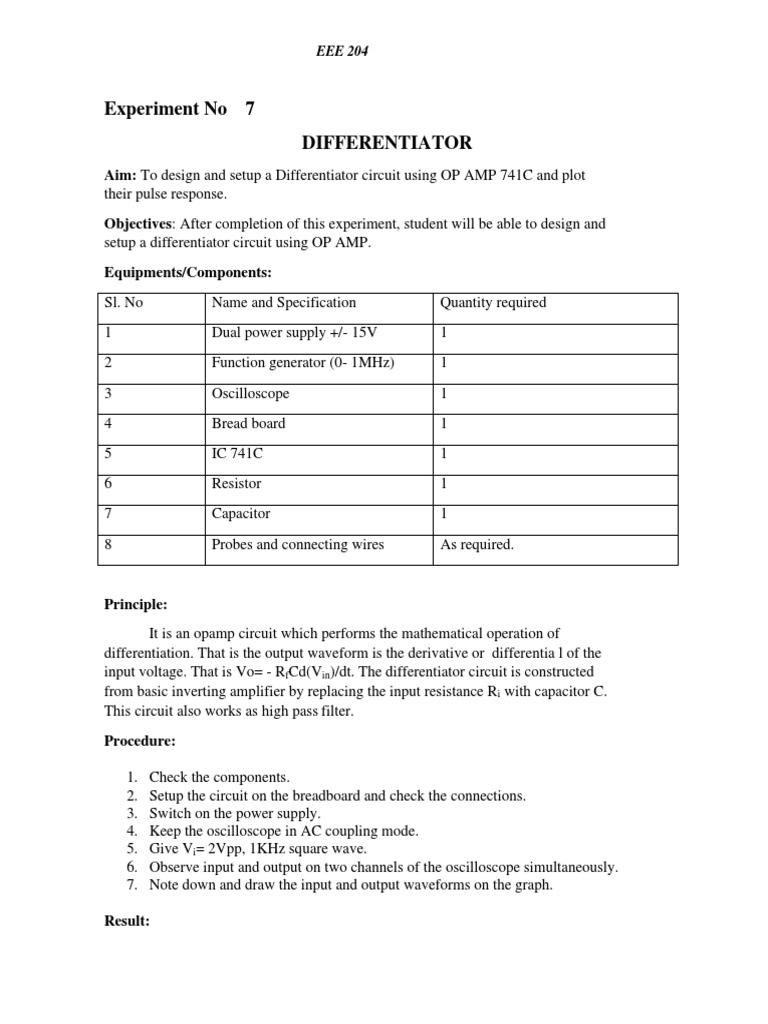 EEE 204

Experiment No 7

DIFFERENTIATOR

Aim: To design and setup a Differentiator circuit using OP AMP 741C and plot their pulse response.

Objectives: After completion of this experiment, student will be able to design and setup a differentiator circuit using OP AMP.

Equipments/Components:

| Sl. No | Name and Specification | Quantity required |
|---|---|---|
| 1 | Dual power supply +/- 15V | 1 |
| 2 | Function generator (0- 1MHz) | 1 |
| 3 | Oscilloscope | 1 |
| 4 | Bread board | 1 |
| 5 | IC 741C | 1 |
| 6 | Resistor | 1 |
| 7 | Capacitor | 1 |
| 8 | Probes and connecting wires | As required. |

Principle:

It is an opamp circuit which performs the mathematical operation of differentiation. That is the output waveform is the derivative or differentia l of the input voltage. That is Vo= - $R_f$Cd($V_{in}$)/dt. The differentiator circuit is constructed from basic inverting amplifier by replacing the input resistance $R_i$ with capacitor C. This circuit also works as high pass filter.

Procedure:

1. Check the components.
2. Setup the circuit on the breadboard and check the connections.
3. Switch on the power supply.
4. Keep the oscilloscope in AC coupling mode.
5. Give $V_i$= 2Vpp, 1KHz square wave.
6. Observe input and output on two channels of the oscilloscope simultaneously.
7. Note down and draw the input and output waveforms on the graph.

Result: